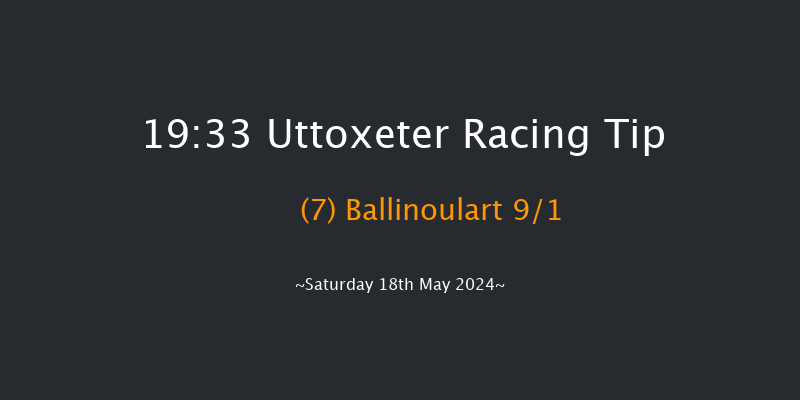 19:33 Uttoxeter Racing Tip

(7) Ballinoulart 9/1

~Saturday 18th May 2024~